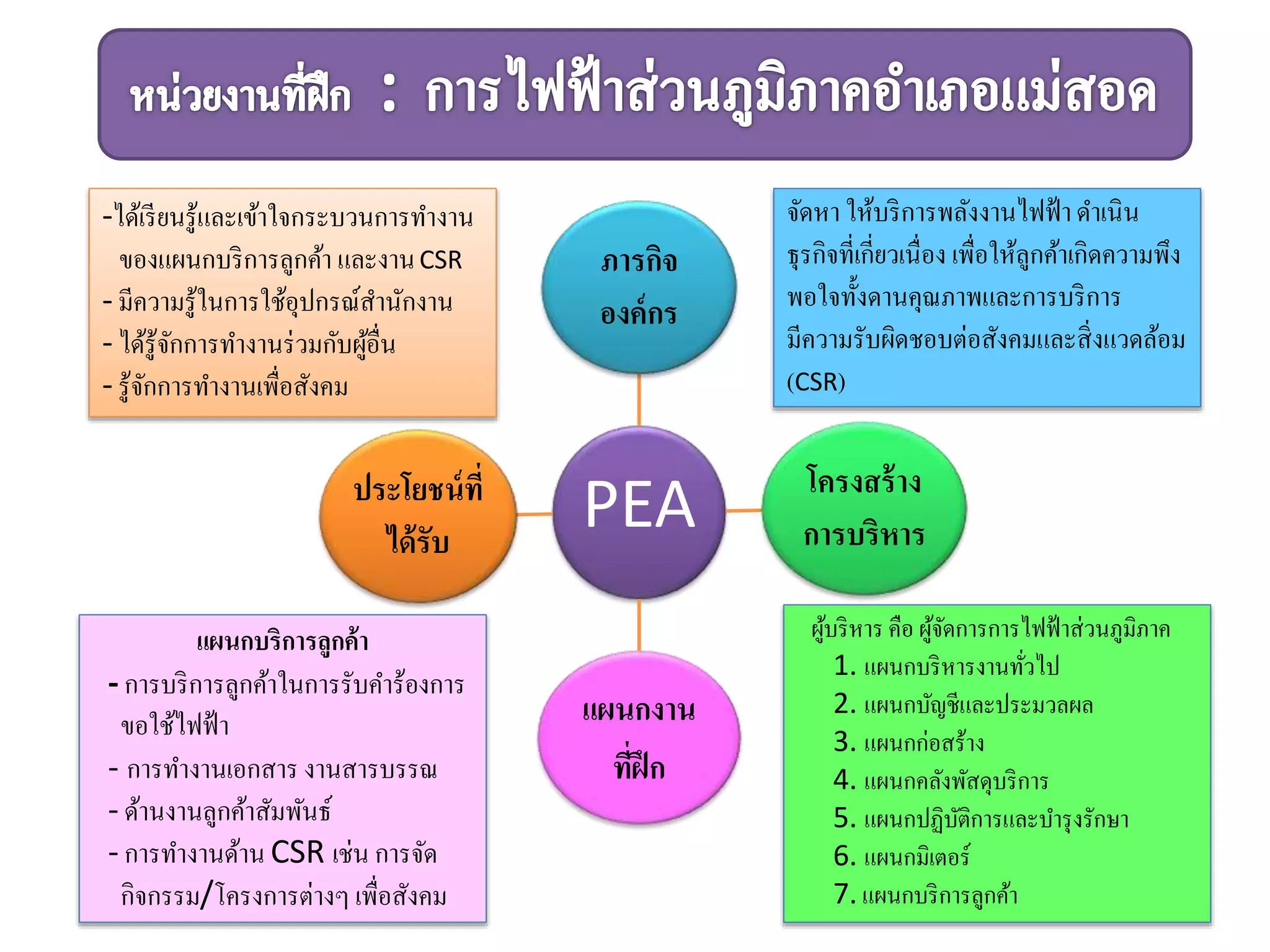 หน่วยงานที่ฝึก : การไฟฟ้าส่วนภูมิภาคอำเภอแม่สอด

-ได้เรียนรู้และเข้าใจกระบวนการทำงานของแผนกบริการลูกค้า และงาน CSR
- มีความรู้ในการใช้อุปกรณ์สำนักงาน
- ได้รู้จักการทำงานร่วมกับผู้อื่น
- รู้จักการทำงานเพื่อสังคม

ภารกิจองค์กร

จัดหา ให้บริการพลังงานไฟฟ้า ดำเนินธุรกิจที่เกี่ยวเนื่อง เพื่อให้ลูกค้าเกิดความพึงพอใจทั้งดานคุณภาพและการบริการ มีความรับผิดชอบต่อสังคมและสิ่งแวดล้อม (CSR)

ประโยชน์ที่ได้รับ

PEA

โครงสร้างการบริหาร

แผนกบริการลูกค้า
- การบริการลูกค้าในการรับคำร้องการขอใช้ไฟฟ้า
- การทำงานเอกสาร งานสารบรรณ
- ด้านงานลูกค้าสัมพันธ์
- การทำงานด้าน CSR เช่น การจัดกิจกรรม/โครงการต่างๆ เพื่อสังคม

แผนกงานที่ฝึก

ผู้บริหาร คือ ผู้จัดการการไฟฟ้าส่วนภูมิภาค
1. แผนกบริหารงานทั่วไป
2. แผนกบัญชีและประมวลผล
3. แผนกก่อสร้าง
4. แผนกคลังพัสดุบริการ
5. แผนกปฏิบัติการและบำรุงรักษา
6. แผนกมิเตอร์
7. แผนกบริการลูกค้า